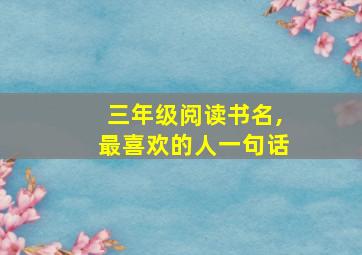 三年级阅读书名，
最喜欢的人一句话